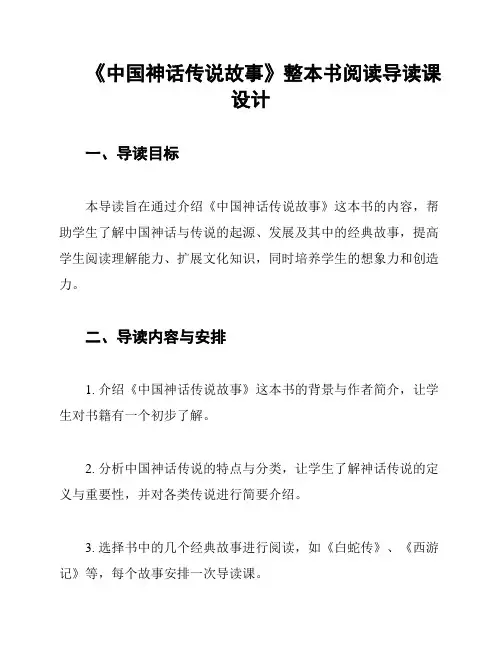 《中国神话传说故事》整本书阅读导读课设计

一、导读目标

本导读旨在通过介绍《中国神话传说故事》这本书的内容，帮助学生了解中国神话与传说的起源、发展及其中的经典故事，提高学生阅读理解能力、扩展文化知识，同时培养学生的想象力和创造力。

二、导读内容与安排

1. 介绍《中国神话传说故事》这本书的背景与作者简介，让学生对书籍有一个初步了解。

2. 分析中国神话传说的特点与分类，让学生了解神话传说的定义与重要性，并对各类传说进行简要介绍。

3. 选择书中的几个经典故事进行阅读，如《白蛇传》、《西游记》等，每个故事安排一次导读课。